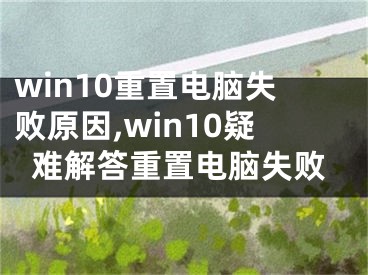 win10重置电脑失败原因,win10疑难解答重置电脑失败